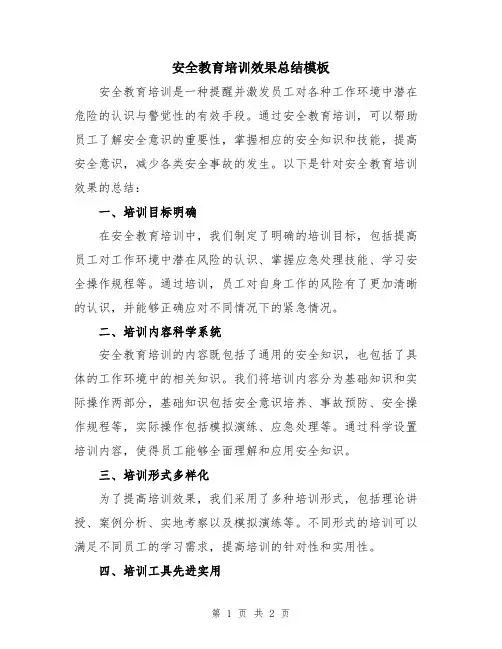 安全教育培训效果总结模板

安全教育培训是一种提醒并激发员工对各种工作环境中潜在危险的认识与警觉性的有效手段。通过安全教育培训，可以帮助员工了解安全意识的重要性，掌握相应的安全知识和技能，提高安全意识，减少各类安全事故的发生。以下是针对安全教育培训效果的总结：

一、培训目标明确

在安全教育培训中，我们制定了明确的培训目标，包括提高员工对工作环境中潜在风险的认识、掌握应急处理技能、学习安全操作规程等。通过培训，员工对自身工作的风险有了更加清晰的认识，并能够正确应对不同情况下的紧急情况。

二、培训内容科学系统

安全教育培训的内容既包括了通用的安全知识，也包括了具体的工作环境中的相关知识。我们将培训内容分为基础知识和实际操作两部分，基础知识包括安全意识培养、事故预防、安全操作规程等，实际操作包括模拟演练、应急处理等。通过科学设置培训内容，使得员工能够全面理解和应用安全知识。

三、培训形式多样化

为了提高培训效果，我们采用了多种培训形式，包括理论讲授、案例分析、实地考察以及模拟演练等。不同形式的培训可以满足不同员工的学习需求，提高培训的针对性和实用性。

四、培训工具先进实用

第 1 页 共 2 页